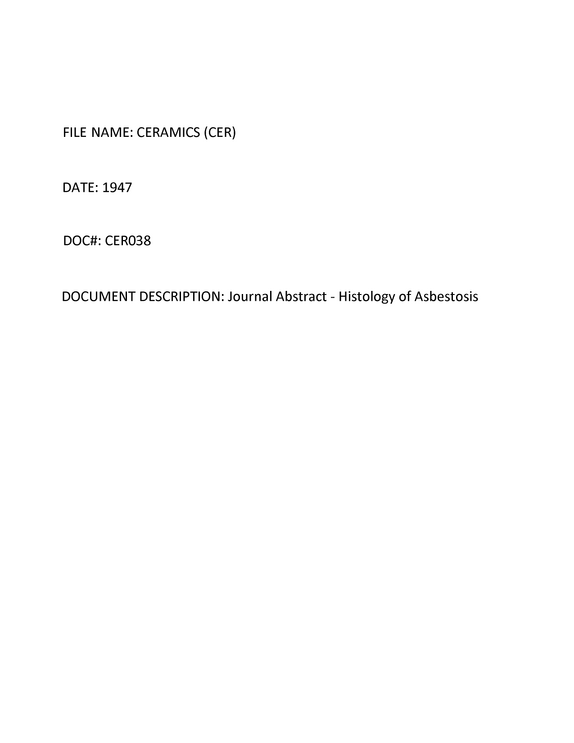 FILE NAME: CERAMICS (CER)

DATE: 1947

DOC#: CER038

DOCUMENT DESCRIPTION: Journal Abstract - Histology of Asbestosis